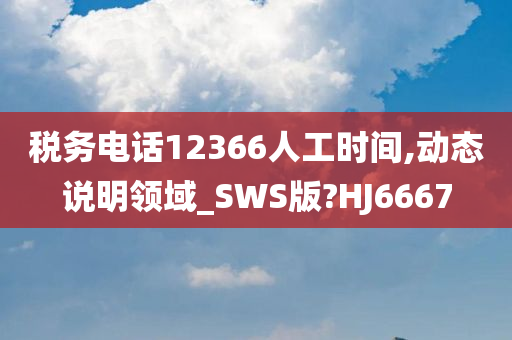 税务电话12366人工时间,动态说明领域_SWS版?HJ6667